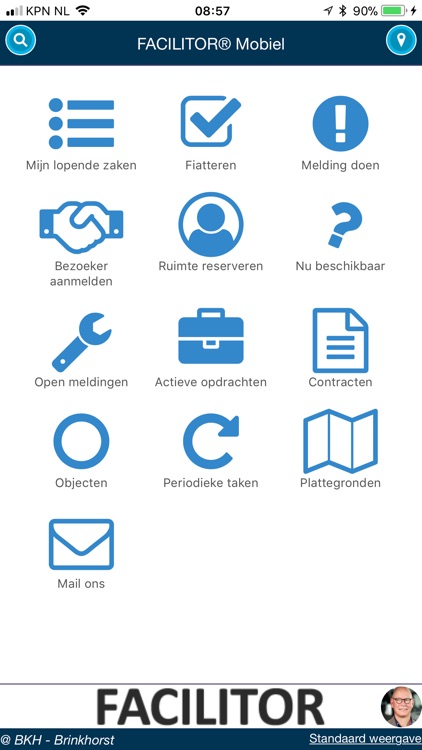 KPN NL 08:57 90%

FACILITOR® Mobiel

Mijn lopende zaken

Fiatteren

Melding doen

Bezoeker aanmelden

Ruimte reserveren

Nu beschikbaar

Open meldingen

Actieve opdrachten

Contracten

Objecten

Periodieke taken

Plattegronden

Mail ons

FACILITOR

@ BKH - Brinkhorst

Standaard weergave